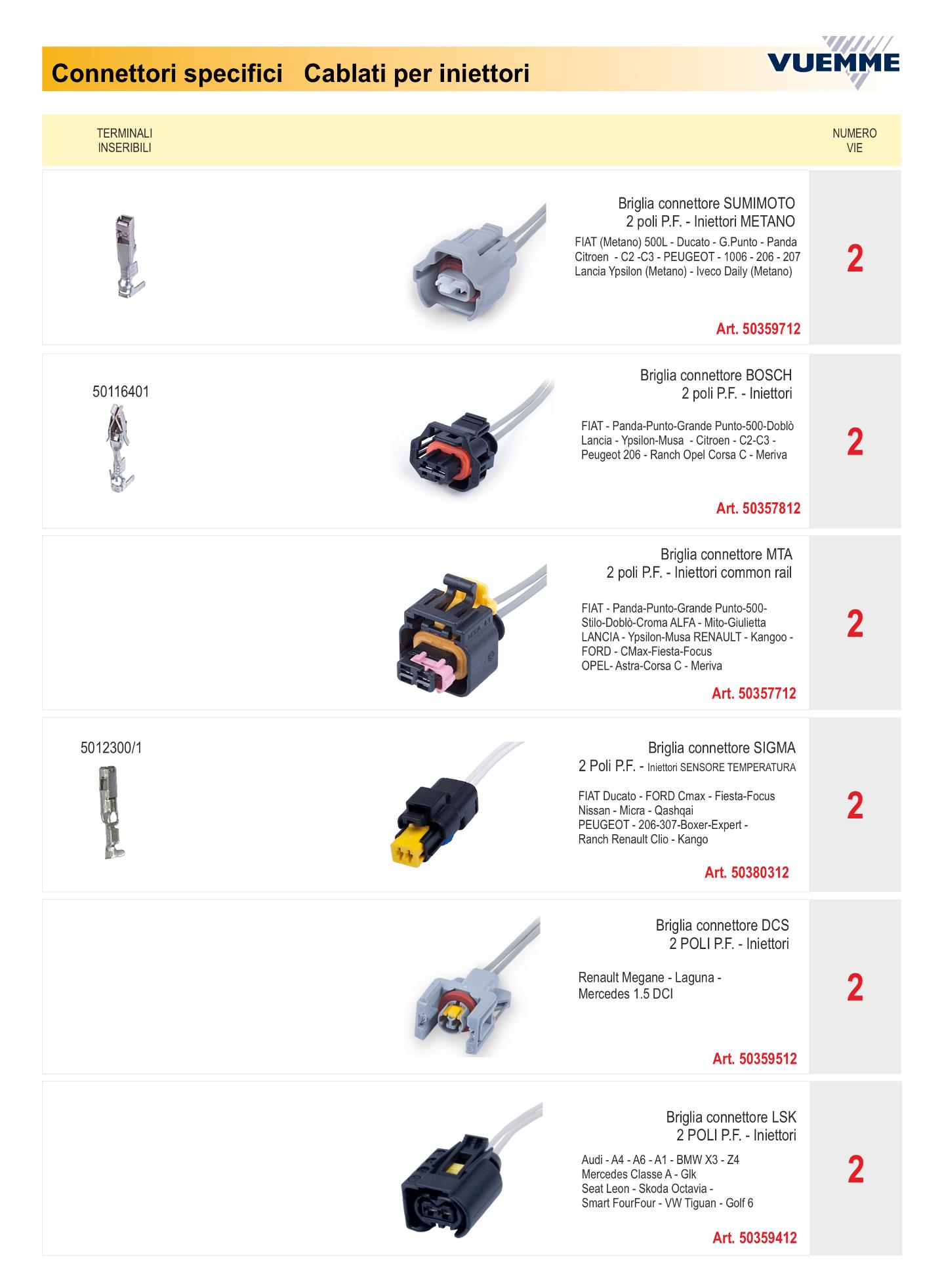 Connettori specifici Cablati per iniettori

VUEMME

TERMINALI INSERIBILI

NUMERO VIE

Briglia connettore SUMIMOTO
2 poli P.F. - Iniettori METANO

FIAT (Metano) 500L - Ducato - G.Punto - Panda
Citroen - C2 -C3 - PEUGEOT - 1006 - 206 - 207
Lancia Ypsilon (Metano) - Iveco Daily (Metano)

Art. 50359712

2

50116401

Briglia connettore BOSCH
2 poli P.F. - Iniettori

FIAT - Panda-Punto-Grande Punto-500-Doblò
Lancia - Ypsilon-Musa - Citroen - C2-C3 -
Peugeot 206 - Ranch Opel Corsa C - Meriva

Art. 50357812

2

Briglia connettore MTA
2 poli P.F. - Iniettori common rail

FIAT - Panda-Punto-Grande Punto-500-
Stilo-Doblò-Croma ALFA - Mito-Giulietta
LANCIA - Ypsilon-Musa RENAULT - Kangoo -
FORD - CMax-Fiesta-Focus
OPEL- Astra-Corsa C - Meriva

Art. 50357712

2

5012300/1

Briglia connettore SIGMA
2 Poli P.F. - Iniettori SENSORE TEMPERATURA

FIAT Ducato - FORD Cmax - Fiesta-Focus
Nissan - Micra - Qashqai
PEUGEOT - 206-307-Boxer-Expert -
Ranch Renault Clio - Kango

Art. 50380312

2

Briglia connettore DCS
2 POLI P.F. - Iniettori

Renault Megane - Laguna -
Mercedes 1.5 DCI

Art. 50359512

2

Briglia connettore LSK
2 POLI P.F. - Iniettori

Audi - A4 - A6 - A1 - BMW X3 - Z4
Mercedes Classe A - Glk
Seat Leon - Skoda Octavia -
Smart FourFour - VW Tiguan - Golf 6

Art. 50359412

2